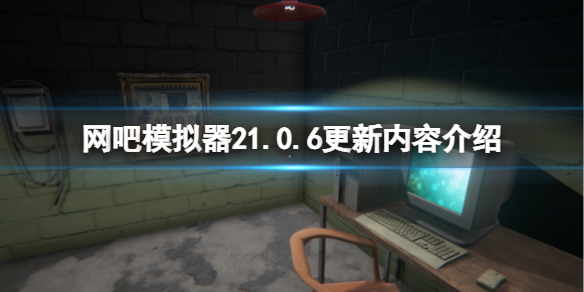 网吧模拟器21.0.6更新内容介绍